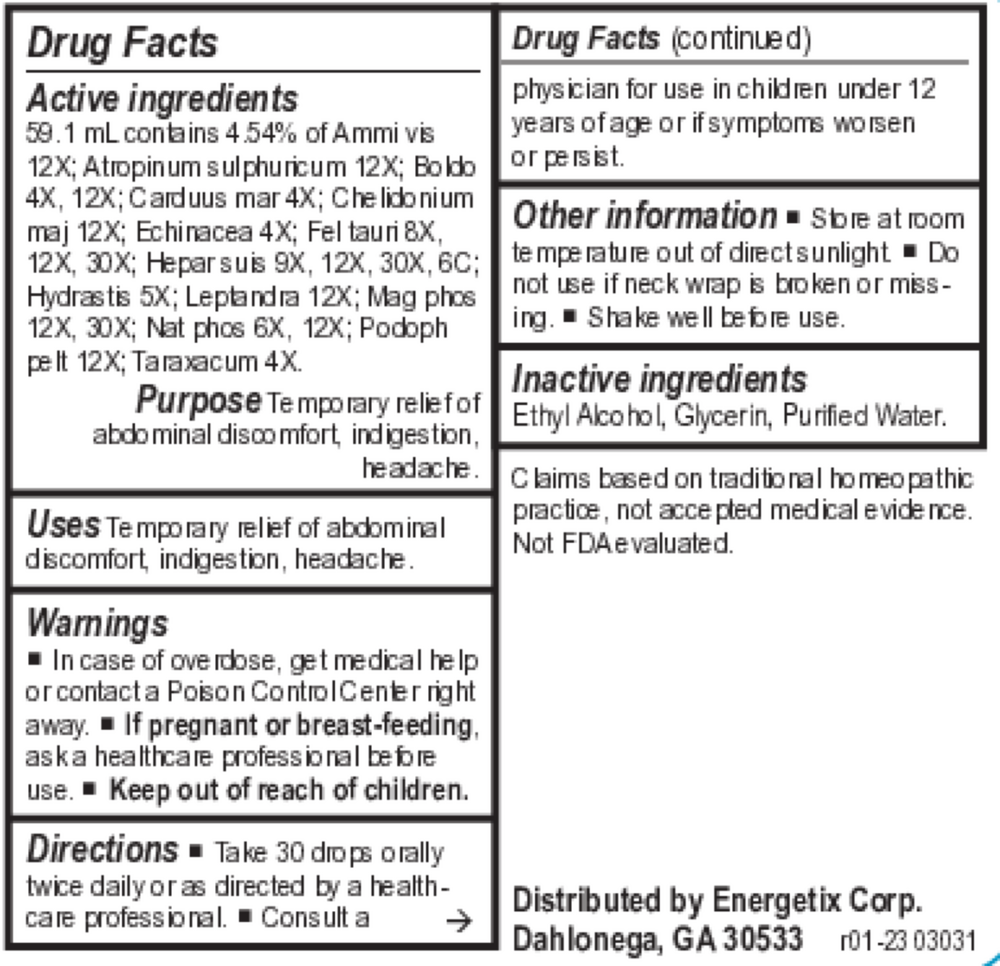 Drug Facts

Active ingredients
59.1 mL contains 4.54% of Ammi vis 12X; Atropinum sulphuricum 12X; Boldo 4X, 12X; Carduus mar 4X; Chelidonium maj 12X; Echinacea 4X; Fel tauri 8X, 12X, 30X; Hepar suis 9X, 12X, 30X, 6C; Hydrastis 5X; Leptandra 12X; Mag phos 12X, 30X; Nat phos 6X, 12X; Podoph pelt 12X; Taraxacum 4X.

Purpose Temporary relief of abdominal discomfort, indigestion, headache.

Uses Temporary relief of abdominal discomfort, indigestion, headache.

Warnings
■ In case of overdose, get medical help or contact a Poison Control Center right away. ■ If pregnant or breast-feeding, ask a healthcare professional before use. ■ Keep out of reach of children.

Directions ■ Take 30 drops orally twice daily or as directed by a healthcare professional. ■ Consult a →

Drug Facts (continued)

physician for use in children under 12 years of age or if symptoms worsen or persist.

Other information ■ Store at room temperature out of direct sunlight. ■ Do not use if neck wrap is broken or missing. ■ Shake well before use.

Inactive ingredients
Ethyl Alcohol, Glycerin, Purified Water.

Claims based on traditional homeopathic practice, not accepted medical evidence. Not FDA evaluated.

Distributed by Energetix Corp.
Dahlonega, GA 30533 r01-23 03031